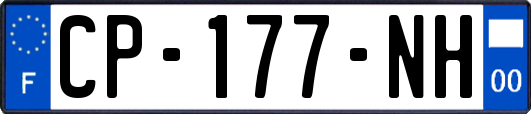 F
CP-177-NH
00